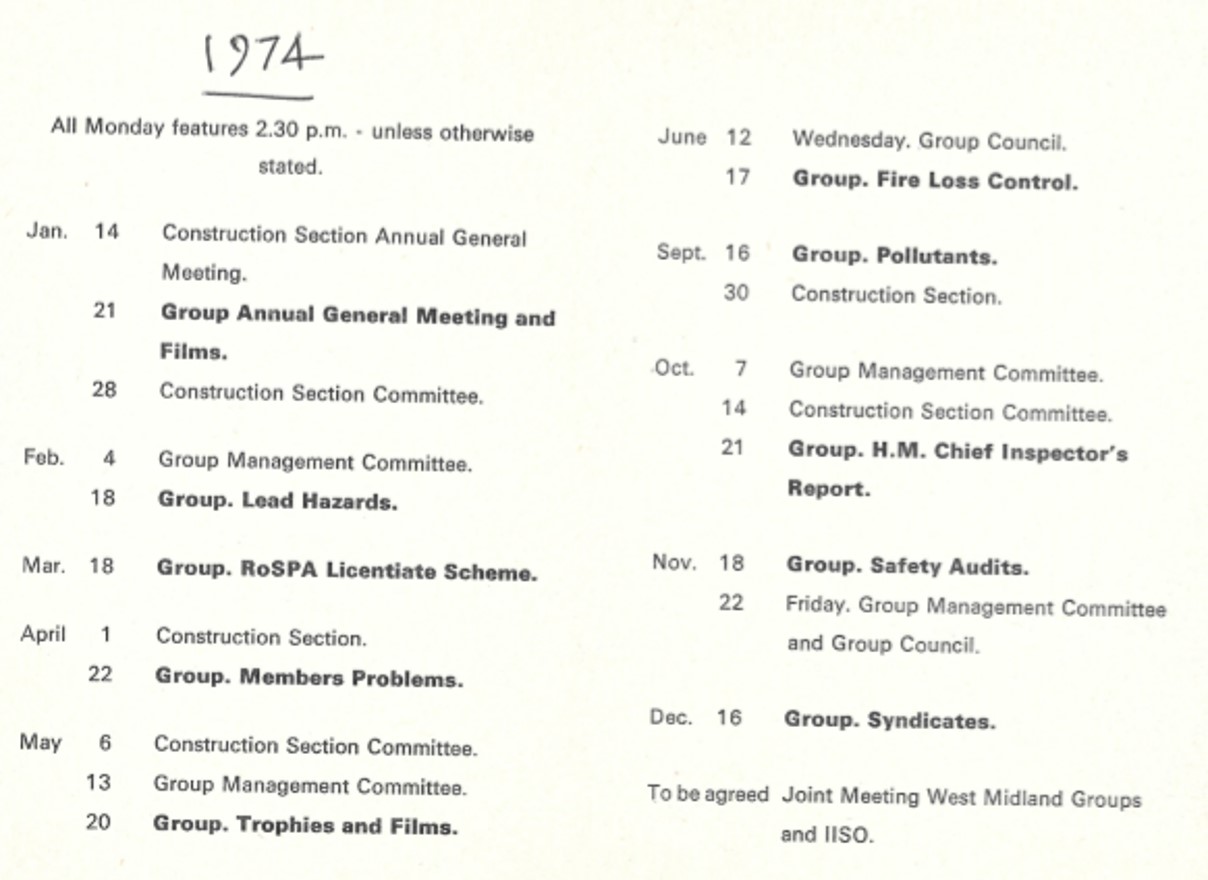 1974

All Monday features 2.30 p.m. - unless otherwise stated.

Jan. 14 Construction Section Annual General Meeting.
21 Group Annual General Meeting and Films.
28 Construction Section Committee.

Feb. 4 Group Management Committee.
18 Group. Lead Hazards.

Mar. 18 Group. RoSPA Licentiate Scheme.

April 1 Construction Section.
22 Group. Members Problems.

May 6 Construction Section Committee.
13 Group Management Committee.
20 Group. Trophies and Films.

June 12 Wednesday. Group Council.
17 Group. Fire Loss Control.

Sept. 16 Group. Pollutants.
30 Construction Section.

Oct. 7 Group Management Committee.
14 Construction Section Committee.
21 Group. H.M. Chief Inspector's Report.

Nov. 18 Group. Safety Audits.
22 Friday. Group Management Committee and Group Council.

Dec. 16 Group. Syndicates.

To be agreed Joint Meeting West Midland Groups and IISO.